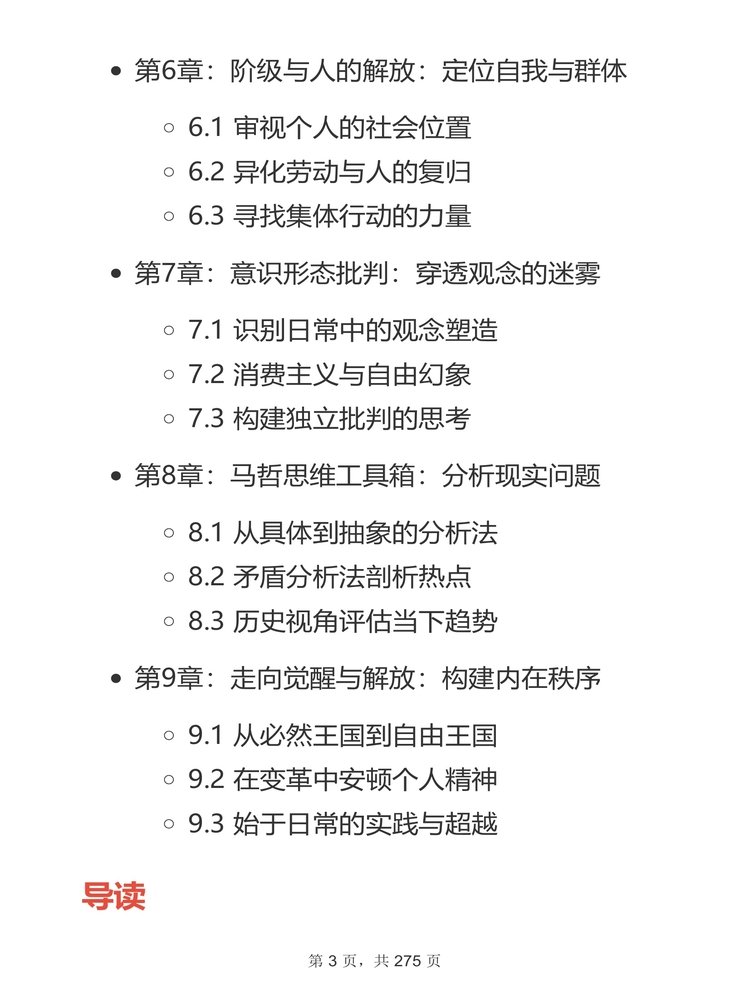 - 第6章：阶级与人的解放：定位自我与群体
  - 6.1 审视个人的社会位置
  - 6.2 异化劳动与人的复归
  - 6.3 寻找集体行动的力量
- 第7章：意识形态批判：穿透观念的迷雾
  - 7.1 识别日常中的观念塑造
  - 7.2 消费主义与自由幻象
  - 7.3 构建独立批判的思考
- 第8章：马哲思维工具箱：分析现实问题
  - 8.1 从具体到抽象的分析法
  - 8.2 矛盾分析法剖析热点
  - 8.3 历史视角评估当下趋势
- 第9章：走向觉醒与解放：构建内在秩序
  - 9.1 从必然王国到自由王国
  - 9.2 在变革中安顿个人精神
  - 9.3 始于日常的实践与超越

导读

第 3 页，共 275 页